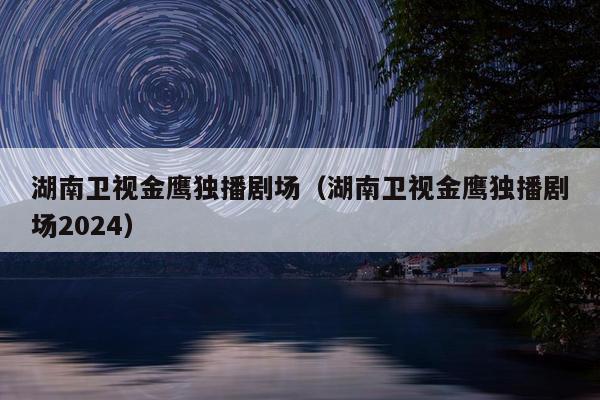 湖南卫视金鹰独播剧场（湖南卫视金鹰独播剧场2024）